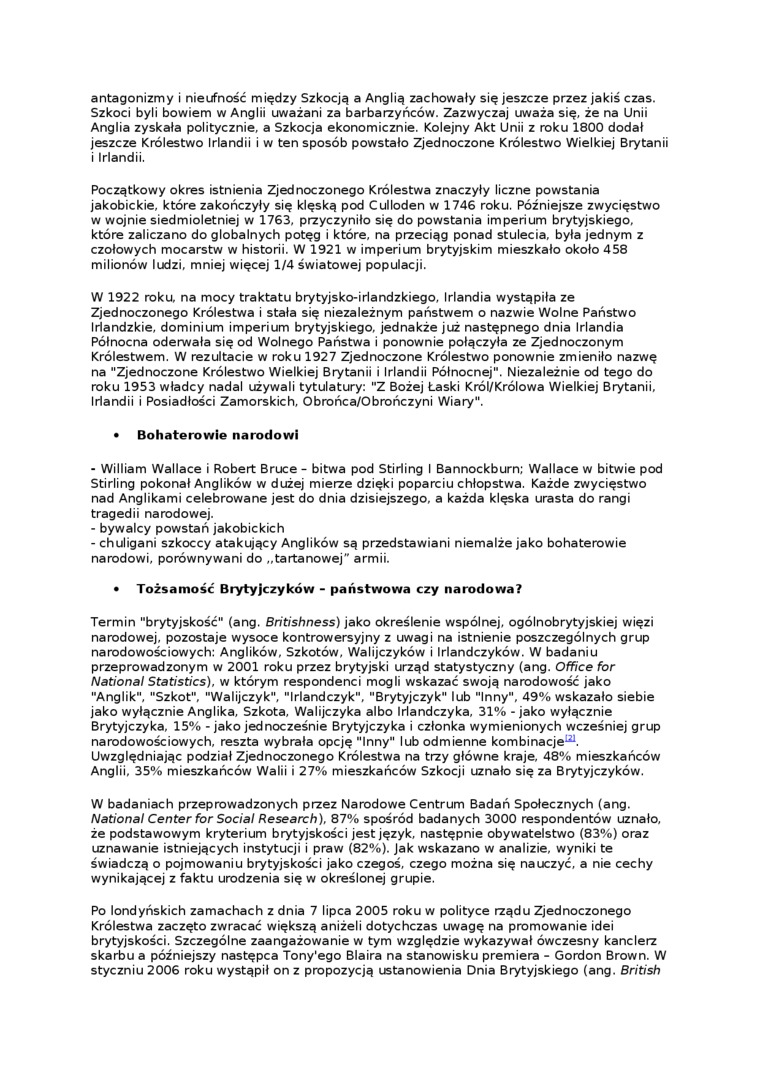 antagonizmy i nieufność między Szkocją a Anglią zachowały się jeszcze przez jakiś czas. Szkoci byli bowiem w Anglii uważani za barbarzyńców. Zazwyczaj uważa się, że na Unii Anglia zyskała politycznie, a Szkocja ekonomicznie. Kolejny Akt Unii z roku 1800 dodał jeszcze Królestwo Irlandii i w ten sposób powstało Zjednoczone Królestwo Wielkiej Brytanii i Irlandii.

Początkowy okres istnienia Zjednoczonego Królestwa znaczyły liczne powstania jakobickie, które zakończyły się klęską pod Culloden w 1746 roku. Późniejsze zwycięstwo w wojnie siedmioletniej w 1763, przyczyniło się do powstania imperium brytyjskiego, które zaliczano do globalnych potęg i które, na przeciąg ponad stulecia, była jednym z czołowych mocarstw w historii. W 1921 w imperium brytyjskim mieszkało około 458 milionów ludzi, mniej więcej 1/4 światowej populacji.

W 1922 roku, na mocy traktatu brytyjsko-irlandzkiego, Irlandia wystąpiła ze Zjednoczonego Królestwa i stała się niezależnym państwem o nazwie Wolne Państwo Irlandzkie, dominium imperium brytyjskiego, jednakże już następnego dnia Irlandia Północna oderwała się od Wolnego Państwa i ponownie połączyła ze Zjednoczonym Królestwem. W rezultacie w roku 1927 Zjednoczone Królestwo ponownie zmieniło nazwę na "Zjednoczone Królestwo Wielkiej Brytanii i Irlandii Północnej". Niezależnie od tego do roku 1953 władcy nadal używali tytulatury: "Z Bożej Łaski Król/Królowa Wielkiej Brytanii, Irlandii i Posiadłości Zamorskich, Obrońca/Obrończyni Wiary".

• Bohaterowie narodowi

- William Wallace i Robert Bruce – bitwa pod Stirling I Bannockburn; Wallace w bitwie pod Stirling pokonał Anglików w dużej mierze dzięki poparciu chłopstwa. Każde zwycięstwo nad Anglikami celebrowane jest do dnia dzisiejszego, a każda klęska urasta do rangi tragedii narodowej.
- bywalcy powstań jakobickich
- chuligani szkoccy atakujący Anglików są przedstawiani niemalże jako bohaterowie narodowi, porównywani do ,,tartanowej" armii.

• Tożsamość Brytyjczyków – państwowa czy narodowa?

Termin "brytyjskość" (ang. Britishness) jako określenie wspólnej, ogólnobrytyjskiej więzi narodowej, pozostaje wysoce kontrowersyjny z uwagi na istnienie poszczególnych grup narodowościowych: Anglików, Szkotów, Walijczyków i Irlandczyków. W badaniu przeprowadzonym w 2001 roku przez brytyjski urząd statystyczny (ang. Office for National Statistics), w którym respondenci mogli wskazać swoją narodowość jako "Anglik", "Szkot", "Walijczyk", "Irlandczyk", "Brytyjczyk" lub "Inny", 49% wskazało siebie jako wyłącznie Anglika, Szkota, Walijczyka albo Irlandczyka, 31% - jako wyłącznie Brytyjczyka, 15% - jako jednocześnie Brytyjczyka i członka wymienionych wcześniej grup narodowościowych, reszta wybrała opcję "Inny" lub odmienne kombinacje[2]. Uwzględniając podział Zjednoczonego Królestwa na trzy główne kraje, 48% mieszkańców Anglii, 35% mieszkańców Walii i 27% mieszkańców Szkocji uznało się za Brytyjczyków.

W badaniach przeprowadzonych przez Narodowe Centrum Badań Społecznych (ang. National Center for Social Research), 87% spośród badanych 3000 respondentów uznało, że podstawowym kryterium brytyjskości jest język, następnie obywatelstwo (83%) oraz uznawanie istniejących instytucji i praw (82%). Jak wskazano w analizie, wyniki te świadczą o pojmowaniu brytyjskości jako czegoś, czego można się nauczyć, a nie cechy wynikającej z faktu urodzenia się w określonej grupie.

Po londyńskich zamachach z dnia 7 lipca 2005 roku w polityce rządu Zjednoczonego Królestwa zaczęto zwracać większą aniżeli dotychczas uwagę na promowanie idei brytyjskości. Szczególne zaangażowanie w tym względzie wykazywał ówczesny kanclerz skarbu a późniejszy następca Tony'ego Blaira na stanowisku premiera – Gordon Brown. W styczniu 2006 roku wystąpił on z propozycją ustanowienia Dnia Brytyjskiego (ang. British